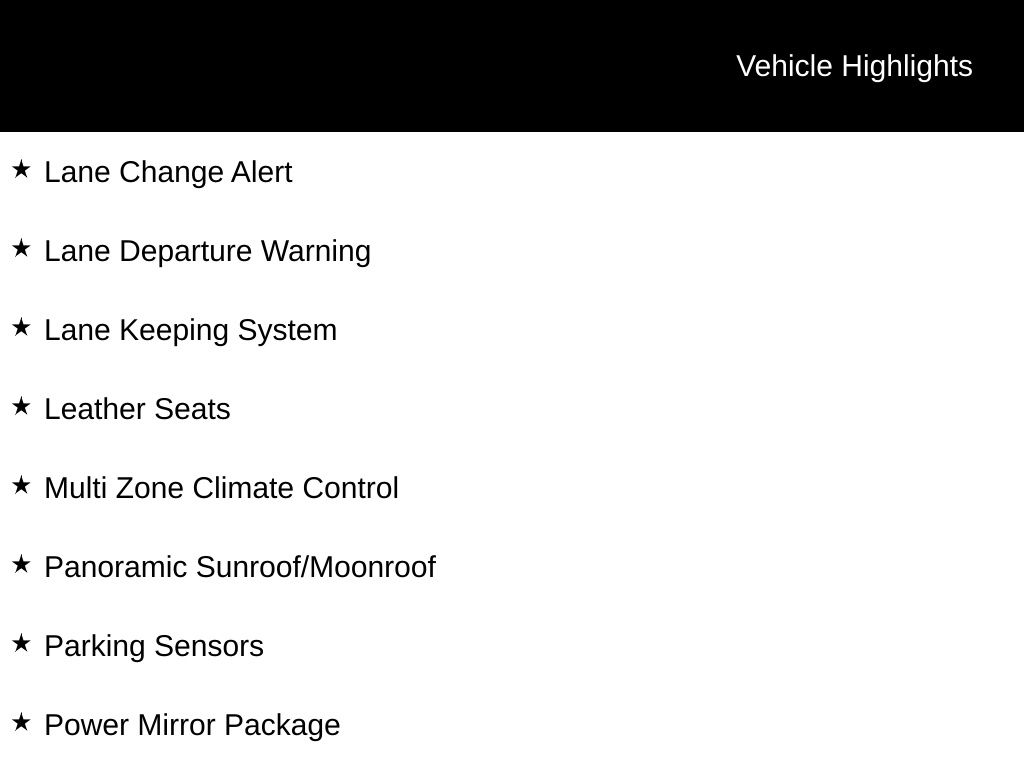 Vehicle Highlights

★ Lane Change Alert

★ Lane Departure Warning

★ Lane Keeping System

★ Leather Seats

★ Multi Zone Climate Control

★ Panoramic Sunroof/Moonroof

★ Parking Sensors

★ Power Mirror Package